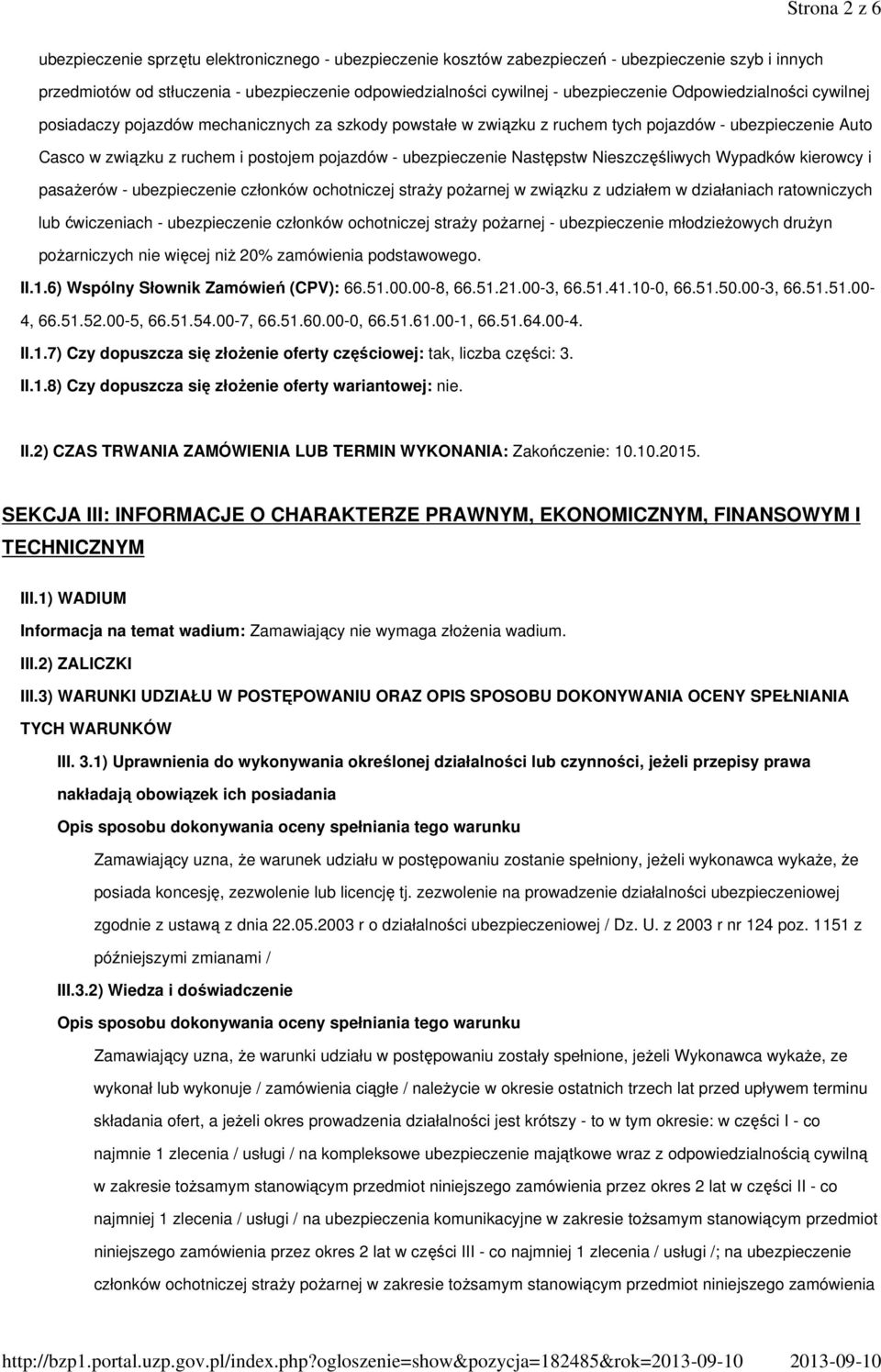 Strona 2 z 6

ubezpieczenie sprzętu elektronicznego - ubezpieczenie kosztów zabezpieczeń - ubezpieczenie szyb i innych przedmiotów od stłuczenia - ubezpieczenie odpowiedzialności cywilnej - ubezpieczenie Odpowiedzialności cywilnej posiadaczy pojazdów mechanicznych za szkody powstałe w związku z ruchem tych pojazdów - ubezpieczenie Auto Casco w związku z ruchem i postojem pojazdów - ubezpieczenie Następstw Nieszczęśliwych Wypadków kierowcy i pasażerów - ubezpieczenie członków ochotniczej straży pożarnej w związku z udziałem w działaniach ratowniczych lub ćwiczeniach - ubezpieczenie członków ochotniczej straży pożarnej - ubezpieczenie młodzieżowych drużyn pożarniczych nie więcej niż 20% zamówienia podstawowego.

II.1.6) Wspólny Słownik Zamówień (CPV): 66.51.00.00-8, 66.51.21.00-3, 66.51.41.10-0, 66.51.50.00-3, 66.51.51.00-4, 66.51.52.00-5, 66.51.54.00-7, 66.51.60.00-0, 66.51.61.00-1, 66.51.64.00-4.

II.1.7) Czy dopuszcza się złożenie oferty częściowej: tak, liczba części: 3.

II.1.8) Czy dopuszcza się złożenie oferty wariantowej: nie.

II.2) CZAS TRWANIA ZAMÓWIENIA LUB TERMIN WYKONANIA: Zakończenie: 10.10.2015.

SEKCJA III: INFORMACJE O CHARAKTERZE PRAWNYM, EKONOMICZNYM, FINANSOWYM I TECHNICZNYM

III.1) WADIUM

Informacja na temat wadium: Zamawiający nie wymaga złożenia wadium.

III.2) ZALICZKI

III.3) WARUNKI UDZIAŁU W POSTĘPOWANIU ORAZ OPIS SPOSOBU DOKONYWANIA OCENY SPEŁNIANIA TYCH WARUNKÓW

III. 3.1) Uprawnienia do wykonywania określonej działalności lub czynności, jeżeli przepisy prawa nakładają obowiązek ich posiadania

Opis sposobu dokonywania oceny spełniania tego warunku

Zamawiający uzna, że warunek udziału w postępowaniu zostanie spełniony, jeżeli wykonawca wykaże, że posiada koncesję, zezwolenie lub licencję tj. zezwolenie na prowadzenie działalności ubezpieczeniowej zgodnie z ustawą z dnia 22.05.2003 r o działalności ubezpieczeniowej / Dz. U. z 2003 r nr 124 poz. 1151 z późniejszymi zmianami /

III.3.2) Wiedza i doświadczenie

Opis sposobu dokonywania oceny spełniania tego warunku

Zamawiający uzna, że warunki udziału w postępowaniu zostały spełnione, jeżeli Wykonawca wykaże, ze wykonał lub wykonuje / zamówienia ciągłe / należycie w okresie ostatnich trzech lat przed upływem terminu składania ofert, a jeżeli okres prowadzenia działalności jest krótszy - to w tym okresie: w części I - co najmnie 1 zlecenia / usługi / na kompleksowe ubezpieczenie majątkowe wraz z odpowiedzialnością cywilną w zakresie tożsamym stanowiącym przedmiot niniejszego zamówienia przez okres 2 lat w części II - co najmniej 1 zlecenia / usługi / na ubezpieczenia komunikacyjne w zakresie tożsamym stanowiącym przedmiot niniejszego zamówienia przez okres 2 lat w części III - co najmniej 1 zlecenia / usługi /; na ubezpieczenie członków ochotniczej straży pożarnej w zakresie tożsamym stanowiącym przedmiot niniejszego zamówienia

http://bzp1.portal.uzp.gov.pl/index.php?ogloszenie=show&pozycja=182485&rok=2013-09-10 2013-09-10